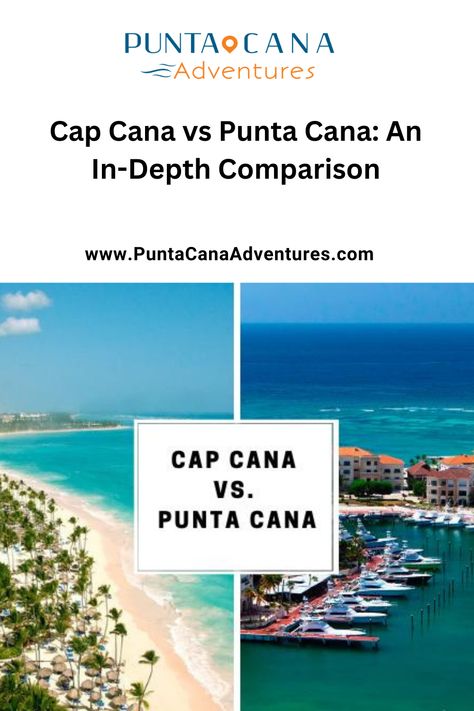 PUNTA CANA
Adventures

Cap Cana vs Punta Cana: An In-Depth Comparison

www.PuntaCanaAdventures.com

CAP CANA
VS.
PUNTA CANA